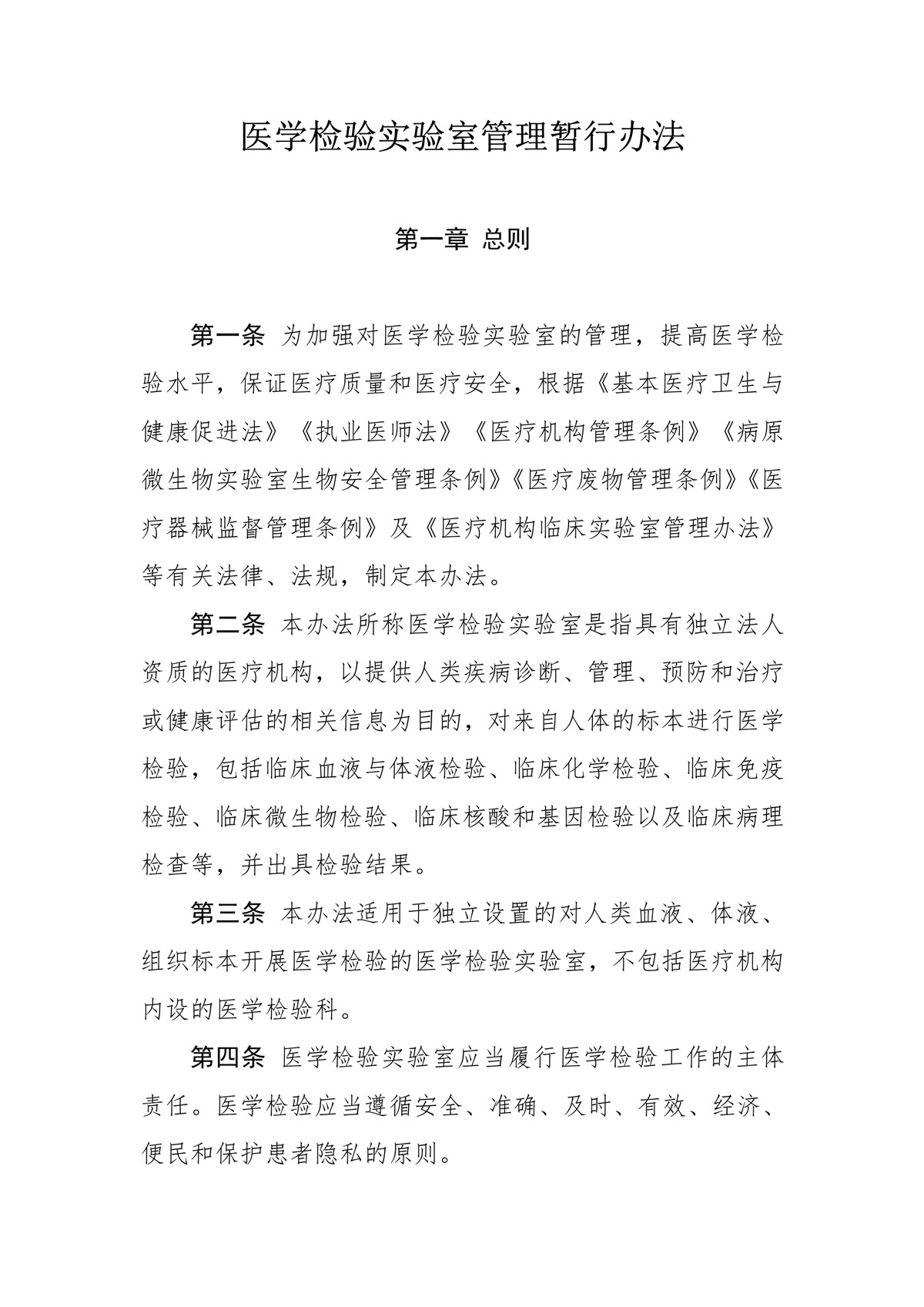 医学检验实验室管理暂行办法

第一章 总则

第一条 为加强对医学检验实验室的管理，提高医学检验水平，保证医疗质量和医疗安全，根据《基本医疗卫生与健康促进法》《执业医师法》《医疗机构管理条例》《病原微生物实验室生物安全管理条例》《医疗废物管理条例》《医疗器械监督管理条例》及《医疗机构临床实验室管理办法》等有关法律、法规，制定本办法。

第二条 本办法所称医学检验实验室是指具有独立法人资质的医疗机构，以提供人类疾病诊断、管理、预防和治疗或健康评估的相关信息为目的，对来自人体的标本进行医学检验，包括临床血液与体液检验、临床化学检验、临床免疫检验、临床微生物检验、临床核酸和基因检验以及临床病理检查等，并出具检验结果。

第三条 本办法适用于独立设置的对人类血液、体液、组织标本开展医学检验的医学检验实验室，不包括医疗机构内设的医学检验科。

第四条 医学检验实验室应当履行医学检验工作的主体责任。医学检验应当遵循安全、准确、及时、有效、经济、便民和保护患者隐私的原则。